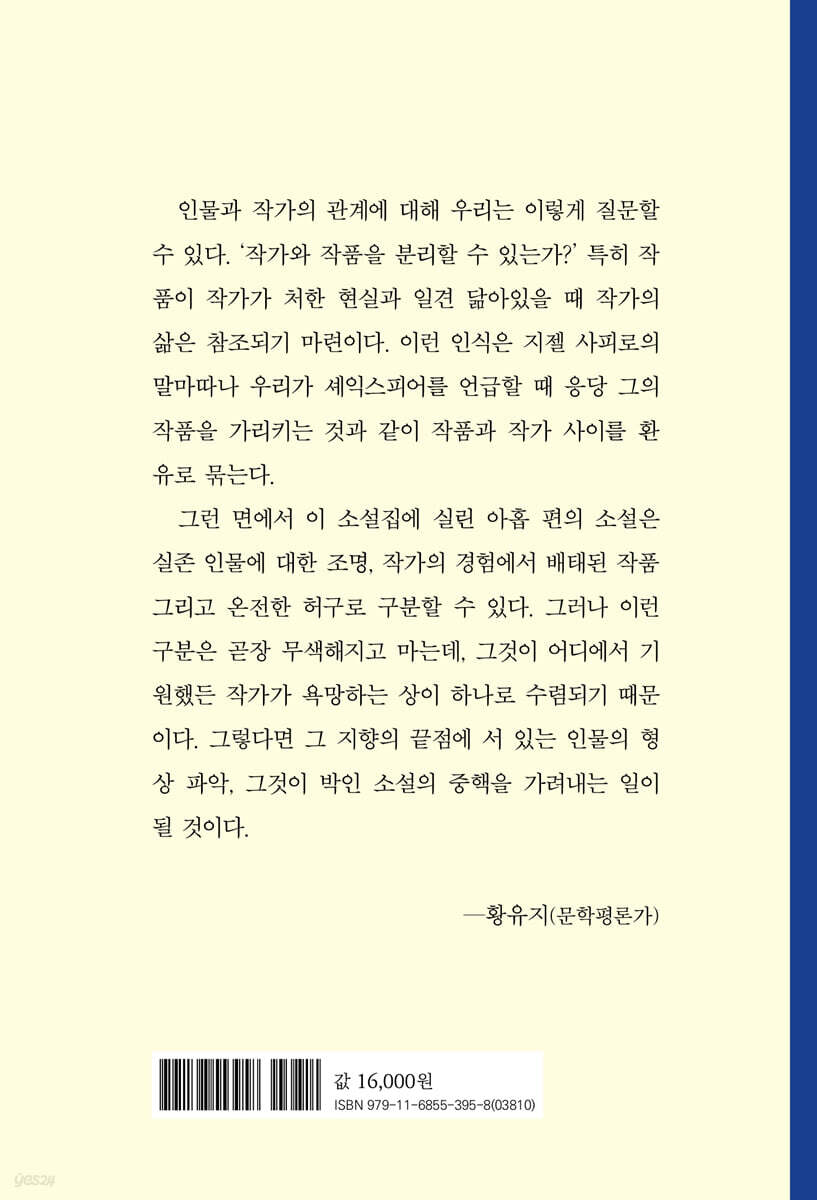 인물과 작가의 관계에 대해 우리는 이렇게 질문할 수 있다. '작가와 작품을 분리할 수 있는가?' 특히 작품이 작가가 처한 현실과 일견 닮아있을 때 작가의 삶은 참조되기 마련이다. 이런 인식은 지젤 사피로의 말마따나 우리가 셰익스피어를 언급할 때 응당 그의 작품을 가리키는 것과 같이 작품과 작가 사이를 환유로 묶는다.

그런 면에서 이 소설집에 실린 아홉 편의 소설은 실존 인물에 대한 조명, 작가의 경험에서 배태된 작품 그리고 온전한 허구로 구분할 수 있다. 그러나 이런 구분은 곧장 무색해지고 마는데, 그것이 어디에서 기원했든 작가가 욕망하는 상이 하나로 수렴되기 때문이다. 그렇다면 그 지향의 끝점에 서 있는 인물의 형상 파악, 그것이 박인 소설의 중핵을 가려내는 일이 될 것이다.

—황유지(문학평론가)

값 16,000원
ISBN 979-11-6855-395-8(03810)

yes24